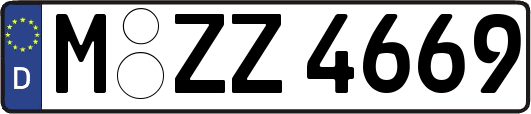 D
M ZZ 4669